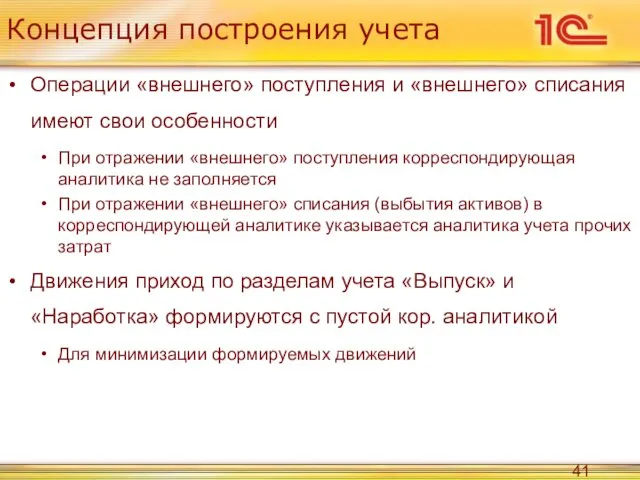 Концепция построения учета

1С

• Операции «внешнего» поступления и «внешнего» списания имеют свои особенности

• При отражении «внешнего» поступления корреспондирующая аналитика не заполняется

• При отражении «внешнего» списания (выбытия активов) в корреспондирующей аналитике указывается аналитика учета прочих затрат

• Движения приход по разделам учета «Выпуск» и «Наработка» формируются с пустой кор. аналитикой

• Для минимизации формируемых движений

41